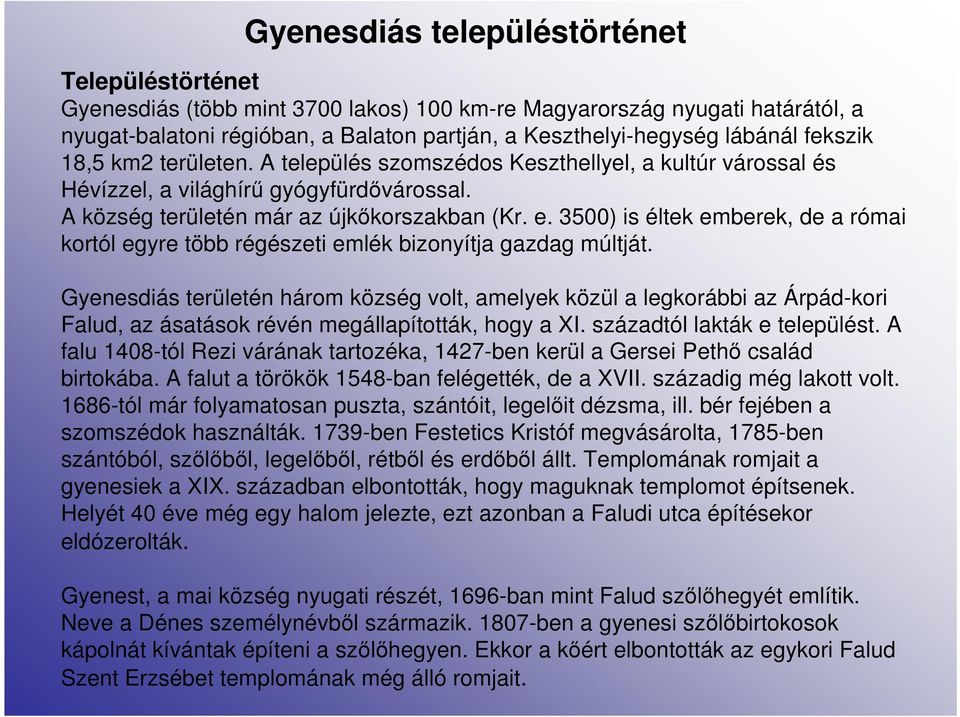 Gyenesdiás településtörténet

Településtörténet
Gyenesdiás (több mint 3700 lakos) 100 km-re Magyarország nyugati határától, a nyugat-balatoni régióban, a Balaton partján, a Keszthelyi-hegység lábánál fekszik 18,5 km2 területen. A település szomszédos Keszthellyel, a kultúr várossal és Hévízzel, a világhírű gyógyfürdővárossal.
A község területén már az újkőkorszakban (Kr. e. 3500) is éltek emberek, de a római kortól egyre több régészeti emlék bizonyítja gazdag múltját.

Gyenesdiás területén három község volt, amelyek közül a legkorábbi az Árpád-kori Falud, az ásatások révén megállapították, hogy a XI. századtól lakták e települést. A falu 1408-tól Rezi várának tartozéka, 1427-ben kerül a Gersei Pethő család birtokába. A falut a törökök 1548-ban felégették, de a XVII. századig még lakott volt. 1686-tól már folyamatosan puszta, szántóit, legelőit dézsma, ill. bér fejében a szomszédok használták. 1739-ben Festetics Kristóf megvásárolta, 1785-ben szántóból, szőlőből, legelőből, rétből és erdőből állt. Templomának romjait a gyenesiek a XIX. században elbontották, hogy maguknak templomot építsenek. Helyét 40 éve még egy halom jelezte, ezt azonban a Faludi utca építésekor eldózerolták.

Gyenest, a mai község nyugati részét, 1696-ban mint Falud szőlőhegyét említik. Neve a Dénes személynévből származik. 1807-ben a gyenesi szőlőbirtokosok kápolnát kívántak építeni a szőlőhegyen. Ekkor a kőért elbontották az egykori Falud Szent Erzsébet templomának még álló romjait.